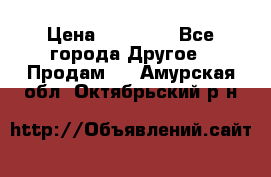 Цена Все города Другое Продам Амурская обл Октябрьский р н

http://Объявлений.сайт